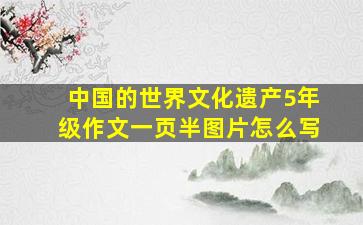 中国的世界文化遗产5年级作文一页半图片怎么写